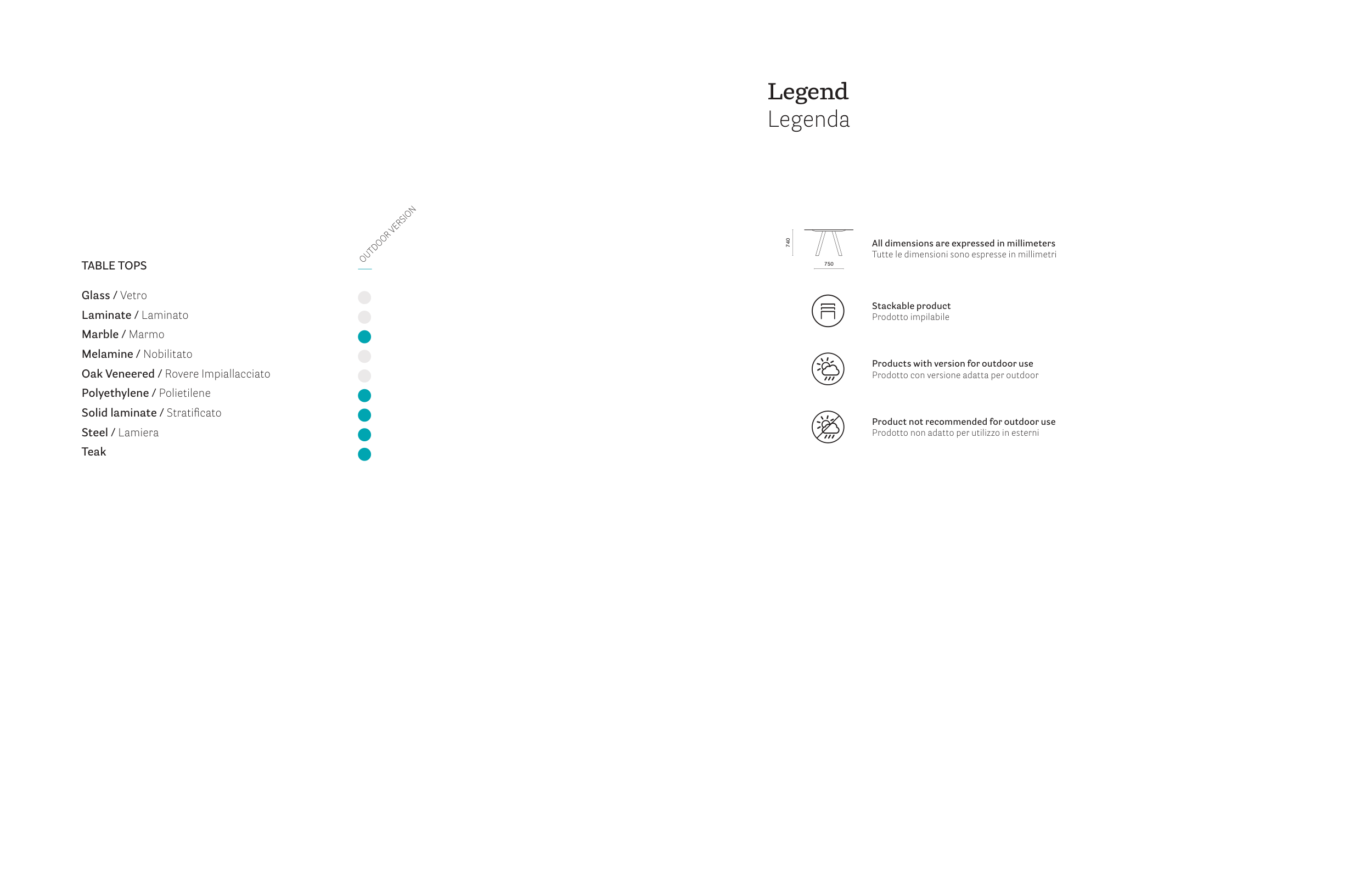 TABLE TOPS

OUTDOOR VERSION

Glass / Vetro
Laminate / Laminato
Marble / Marmo
Melamine / Nobilitato
Oak Veneered / Rovere Impiallacciato
Polyethylene / Polietilene
Solid laminate / Stratificato
Steel / Lamiera
Teak

Legend
Legenda

740
750

All dimensions are expressed in millimeters
Tutte le dimensioni sono espresse in millimetri

Stackable product
Prodotto impilabile

Products with version for outdoor use
Prodotto con versione adatta per outdoor

Product not recommended for outdoor use
Prodotto non adatto per utilizzo in esterni